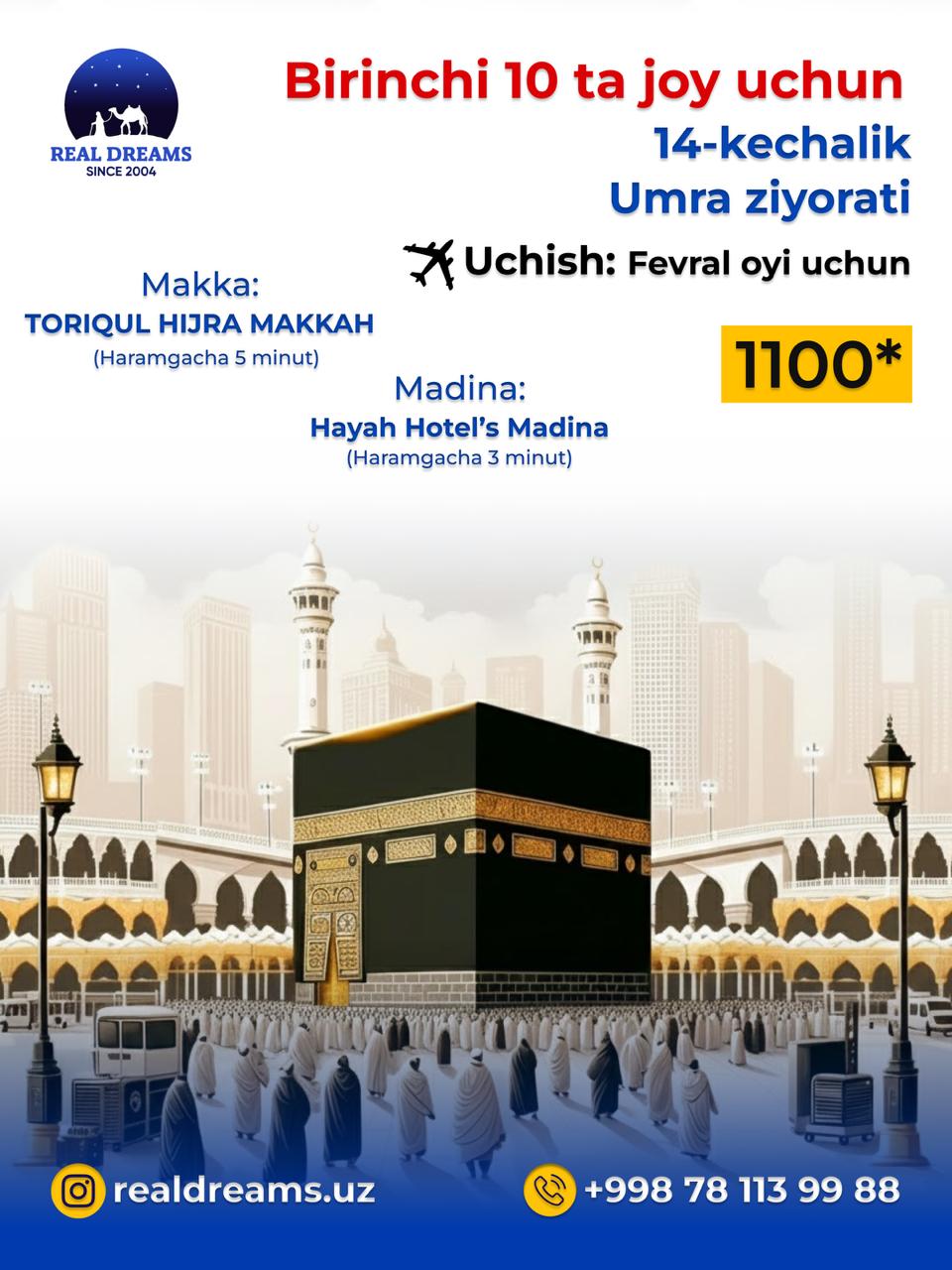 REAL DREAMS
SINCE 2004

Birinchi 10 ta joy uchun

14-kechalik
Umra ziyorati

Uchish: Fevral oyi uchun

Makka:
TORIQUL HIJRA MAKKAH
(Haramgacha 5 minut)

1100*

Madina:
Hayah Hotel's Madina
(Haramgacha 3 minut)

realdreams.uz

+998 78 113 99 88